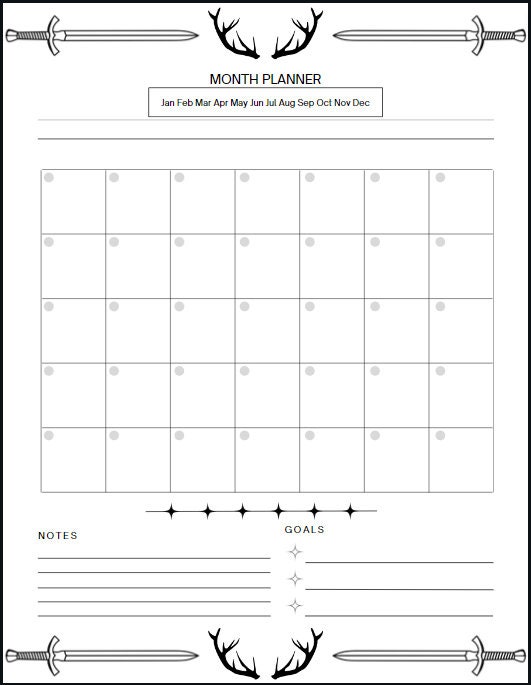 MONTH PLANNER

Jan Feb Mar Apr May Jun Jul Aug Sep Oct Nov Dec

NOTES

GOALS